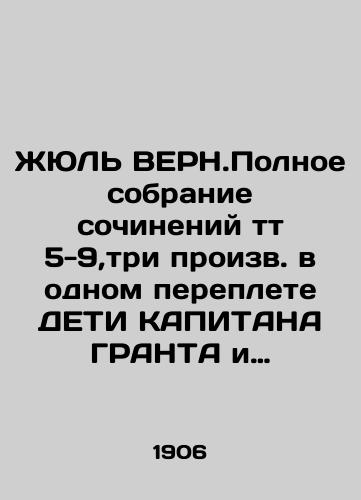 ЖЮЛЬ ВЕРН.Полное собрание сочинений тт 5-9,три произв. в одном переплете ДЕТИ КАПИТАНА ГРАНТА и...

1906